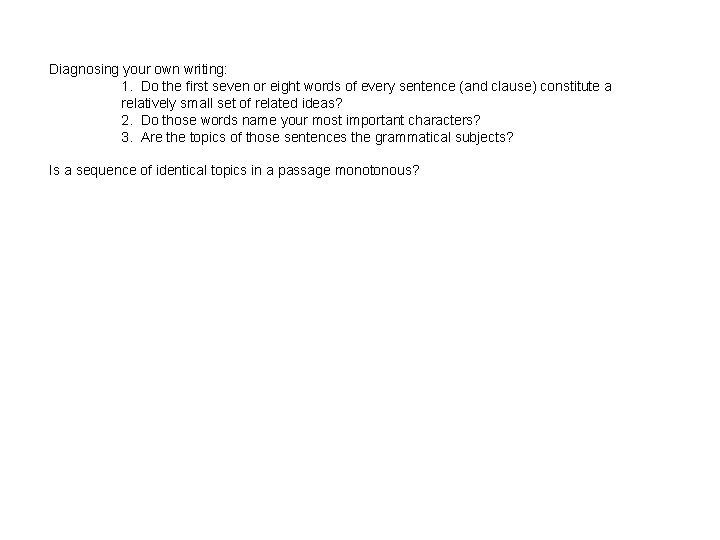 Diagnosing your own writing:
1. Do the first seven or eight words of every sentence (and clause) constitute a relatively small set of related ideas?
2. Do those words name your most important characters?
3. Are the topics of those sentences the grammatical subjects?

Is a sequence of identical topics in a passage monotonous?